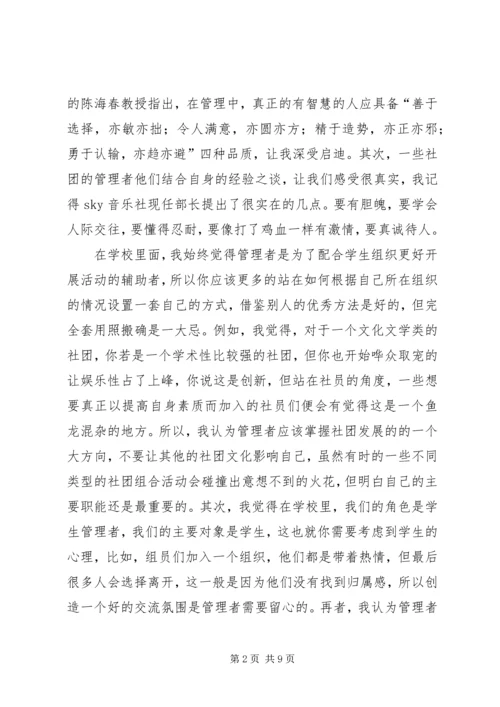 的陈海春教授指出，在管理中，真正的有智慧的人应具备“善于选择，亦敏亦拙；令人满意，亦圆亦方；精于造势，亦正亦邪；勇于认输，亦趋亦避”四种品质，让我深受启迪。其次，一些社团的管理者他们结合自身的经验之谈，让我们感受很真实，我记得 sky 音乐社现任部长提出了很实在的几点。要有胆魄，要学会人际交往，要懂得忍耐，要像打了鸡血一样有激情，要真诚待人。

在学校里面，我始终觉得管理者是为了配合学生组织更好开展活动的辅助者，所以你应该更多的站在如何根据自己所在组织的情况设置一套自己的方式，借鉴别人的优秀方法是好的，但完全套用照搬确是一大忌。例如，我觉得，对于一个文化文学类的社团，你若是一个学术性比较强的社团，但你也开始哗众取宠的让娱乐性占了上峰，你说这是创新，但站在社员的角度，一些想要真正以提高自身素质而加入的社员们便会有觉得这是一个鱼龙混杂的地方。所以，我认为管理者应该掌握社团发展的的一个大方向，不要让其他的社团文化影响自己，虽然有时的一些不同类型的社团组合活动会碰撞出意想不到的火花，但明白自己的主要职能还是最重要的。其次，我觉得在学校里，我们的角色是学生管理者，我们的主要对象是学生，这也就你需要考虑到学生的心理，比如，组员们加入一个组织，他们都是带着热情，但最后很多人会选择离开，这一般是因为他们没有找到归属感，所以创造一个好的交流氛围是管理者需要留心的。再者，我认为管理者

第 2 页 共 9 页